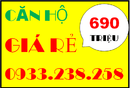 CĂN HỘ

690
TRIỆU

GIÁ RẺ

0933.238.258